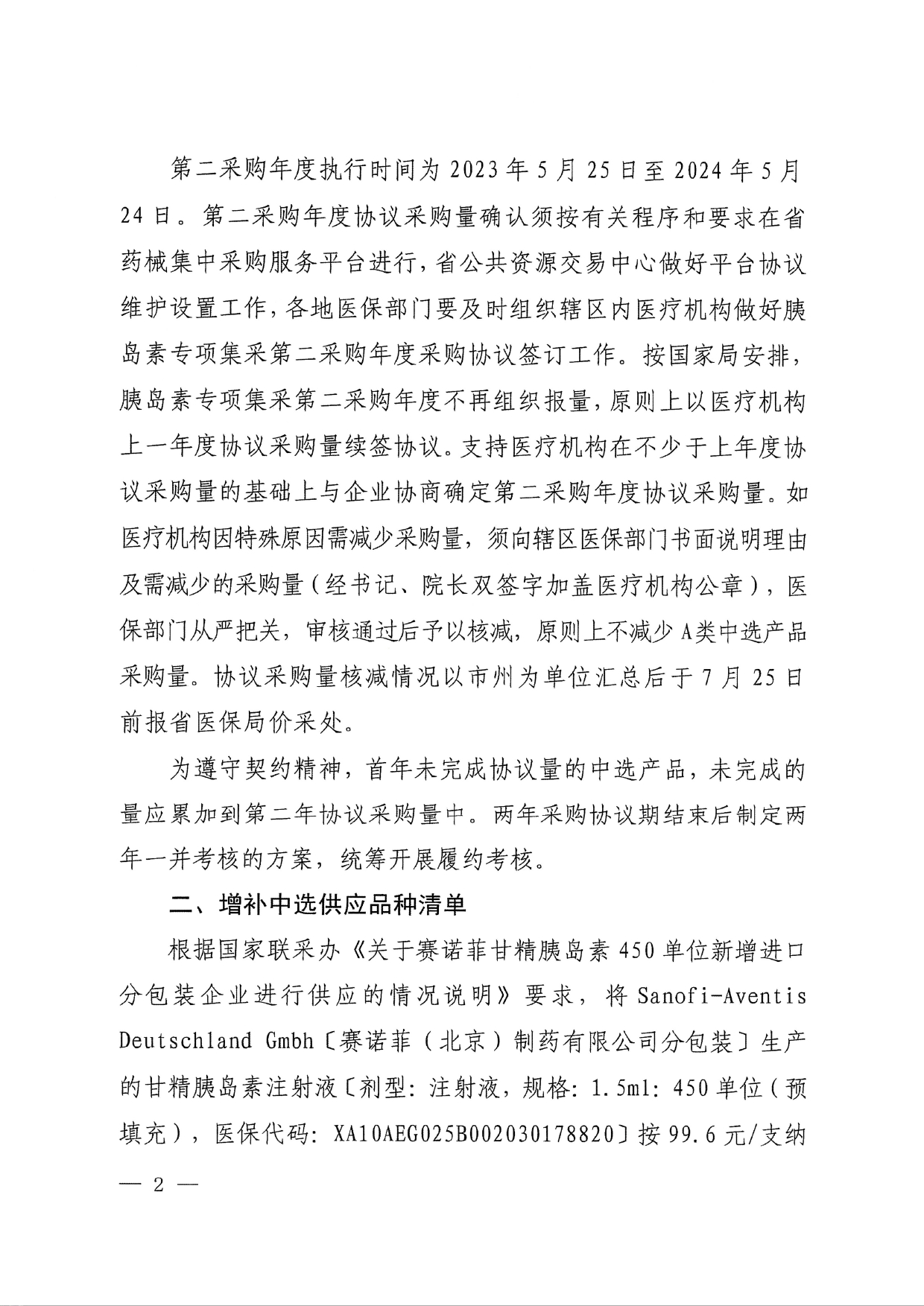 第二采购年度执行时间为 2023 年 5 月 25 日至 2024 年 5 月 24 日。第二采购年度协议采购量确认须按有关程序和要求在省药械集中采购服务平台进行，省公共资源交易中心做好平台协议维护设置工作，各地医保部门要及时组织辖区内医疗机构做好胰岛素专项集采第二采购年度采购协议签订工作。按国家局安排，胰岛素专项集采第二采购年度不再组织报量，原则上以医疗机构上一年度协议采购量续签协议。支持医疗机构在不少于上年度协议采购量的基础上与企业协商确定第二采购年度协议采购量。如医疗机构因特殊原因需减少采购量，须向辖区医保部门书面说明理由及需减少的采购量（经书记、院长双签字加盖医疗机构公章），医保部门从严把关，审核通过后予以核减，原则上不减少 A类中选产品采购量。协议采购量核减情况以市州为单位汇总后于 7 月 25 日前报省医保局价采处。

为遵守契约精神，首年未完成协议量的中选产品，未完成的量应累加到第二年协议采购量中。两年采购协议期结束后制定两年一并考核的方案，统筹开展履约考核。

二、增补中选供应品种清单

根据国家联采办《关于赛诺菲甘精胰岛素 450 单位新增进口分包装企业进行供应的情况说明》要求，将 Sanofi-Aventis Deutschland Gmbh〔赛诺菲（北京）制药有限公司分包装〕生产的甘精胰岛素注射液〔剂型：注射液，规格：1.5ml：450 单位（预填充），医保代码：XA10AEG025B002030178820〕按 99.6 元/支纳

— 2 —